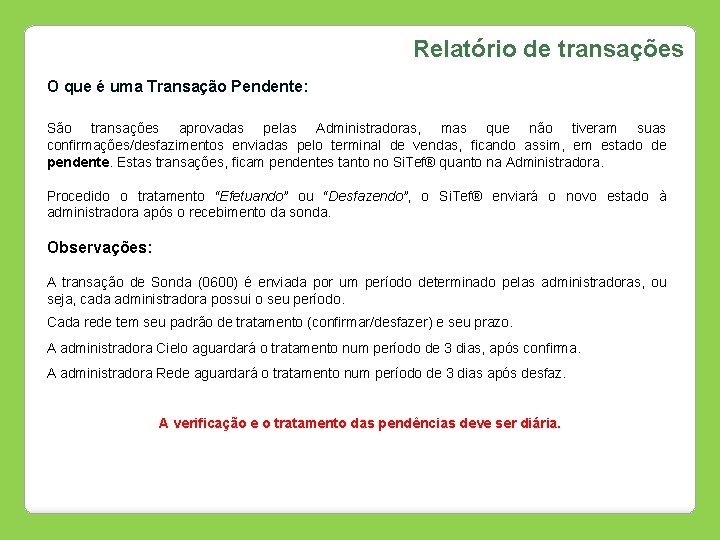 Relatório de transações

O que é uma Transação Pendente:

São transações aprovadas pelas Administradoras, mas que não tiveram suas confirmações/desfazimentos enviadas pelo terminal de vendas, ficando assim, em estado de pendente. Estas transações, ficam pendentes tanto no SiTef® quanto na Administradora.

Procedido o tratamento "Efetuando" ou "Desfazendo", o SiTef® enviará o novo estado à administradora após o recebimento da sonda.

Observações:

A transação de Sonda (0600) é enviada por um período determinado pelas administradoras, ou seja, cada administradora possui o seu período.

Cada rede tem seu padrão de tratamento (confirmar/desfazer) e seu prazo.

A administradora Cielo aguardará o tratamento num período de 3 dias, após confirma.

A administradora Rede aguardará o tratamento num período de 3 dias após desfaz.

A verificação e o tratamento das pendências deve ser diária.